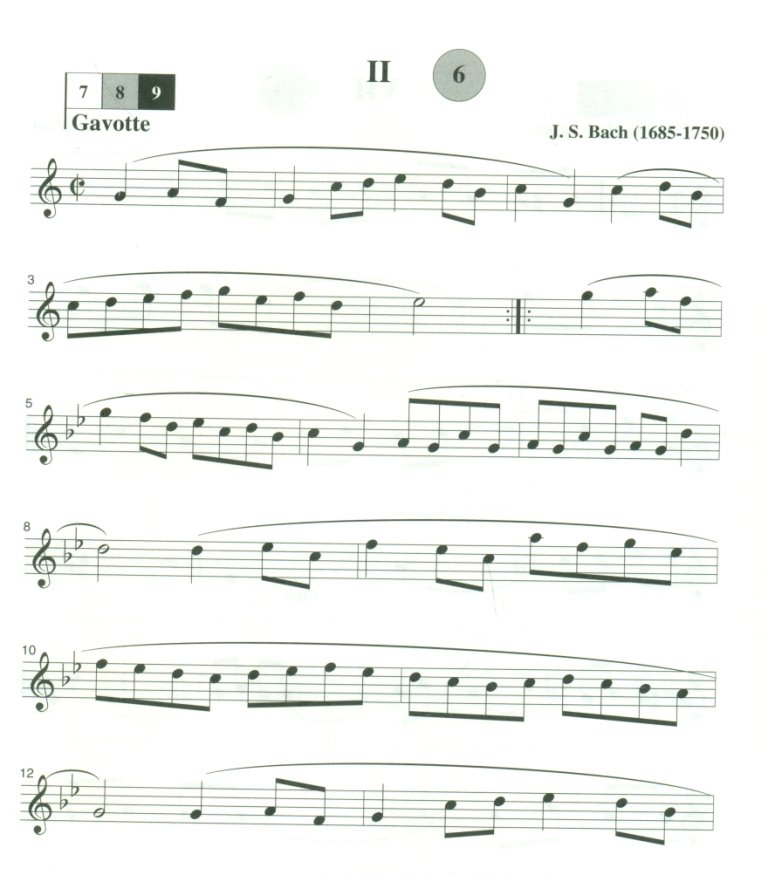 7 8 9

II 6

Gavotte

J. S. Bach (1685-1750)

3

5

8

10

12